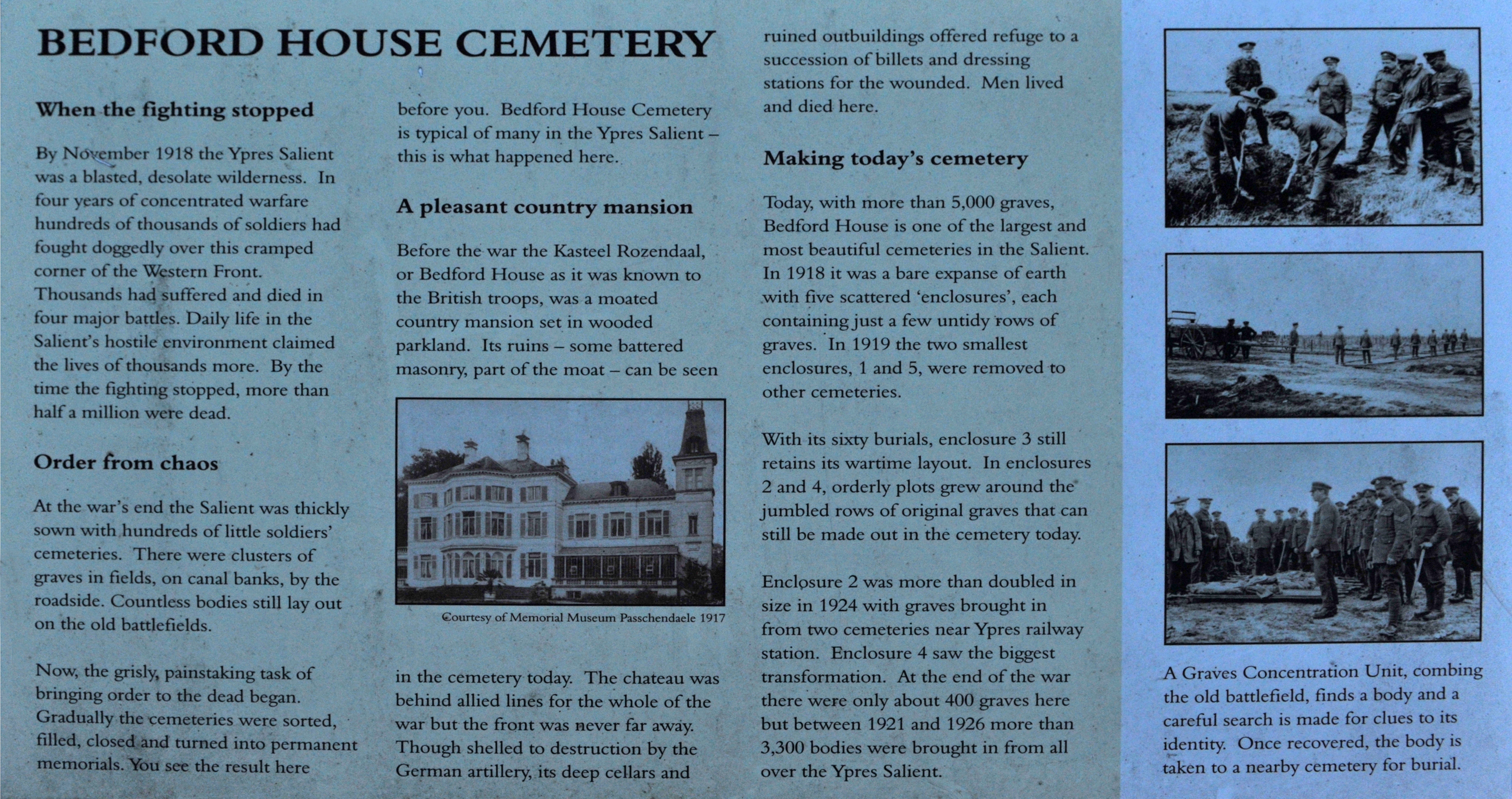 BEDFORD HOUSE CEMETERY

When the fighting stopped

By November 1918 the Ypres Salient was a blasted, desolate wilderness. In four years of concentrated warfare hundreds of thousands of soldiers had fought doggedly over this cramped corner of the Western Front. Thousands had suffered and died in four major battles. Daily life in the Salient's hostile environment claimed the lives of thousands more. By the time the fighting stopped, more than half a million were dead.

Order from chaos

At the war's end the Salient was thickly sown with hundreds of little soldiers' cemeteries. There were clusters of graves in fields, on canal banks, by the roadside. Countless bodies still lay out on the old battlefields.

Now, the grisly, painstaking task of bringing order to the dead began. Gradually the cemeteries were sorted, filled, closed and turned into permanent memorials. You see the result here before you. Bedford House Cemetery is typical of many in the Ypres Salient – this is what happened here.

A pleasant country mansion

Before the war the Kasteel Rozendaal, or Bedford House as it was known to the British troops, was a moated country mansion set in wooded parkland. Its ruins – some battered masonry, part of the moat – can be seen

Courtesy of Memorial Museum Passchendaele 1917

in the cemetery today. The chateau was behind allied lines for the whole of the war but the front was never far away. Though shelled to destruction by the German artillery, its deep cellars and ruined outbuildings offered refuge to a succession of billets and dressing stations for the wounded. Men lived and died here.

Making today's cemetery

Today, with more than 5,000 graves, Bedford House is one of the largest and most beautiful cemeteries in the Salient. In 1918 it was a bare expanse of earth with five scattered 'enclosures', each containing just a few untidy rows of graves. In 1919 the two smallest enclosures, 1 and 5, were removed to other cemeteries.

With its sixty burials, enclosure 3 still retains its wartime layout. In enclosures 2 and 4, orderly plots grew around the jumbled rows of original graves that can still be made out in the cemetery today.

Enclosure 2 was more than doubled in size in 1924 with graves brought in from two cemeteries near Ypres railway station. Enclosure 4 saw the biggest transformation. At the end of the war there were only about 400 graves here but between 1921 and 1926 more than 3,300 bodies were brought in from all over the Ypres Salient.

A Graves Concentration Unit, combing the old battlefield, finds a body and a careful search is made for clues to its identity. Once recovered, the body is taken to a nearby cemetery for burial.